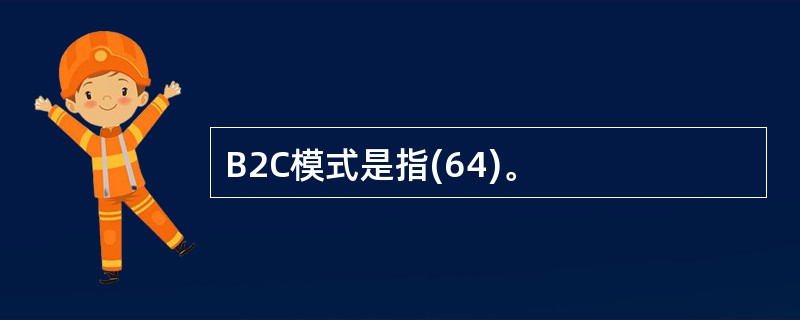 B2C模式是指(64)。